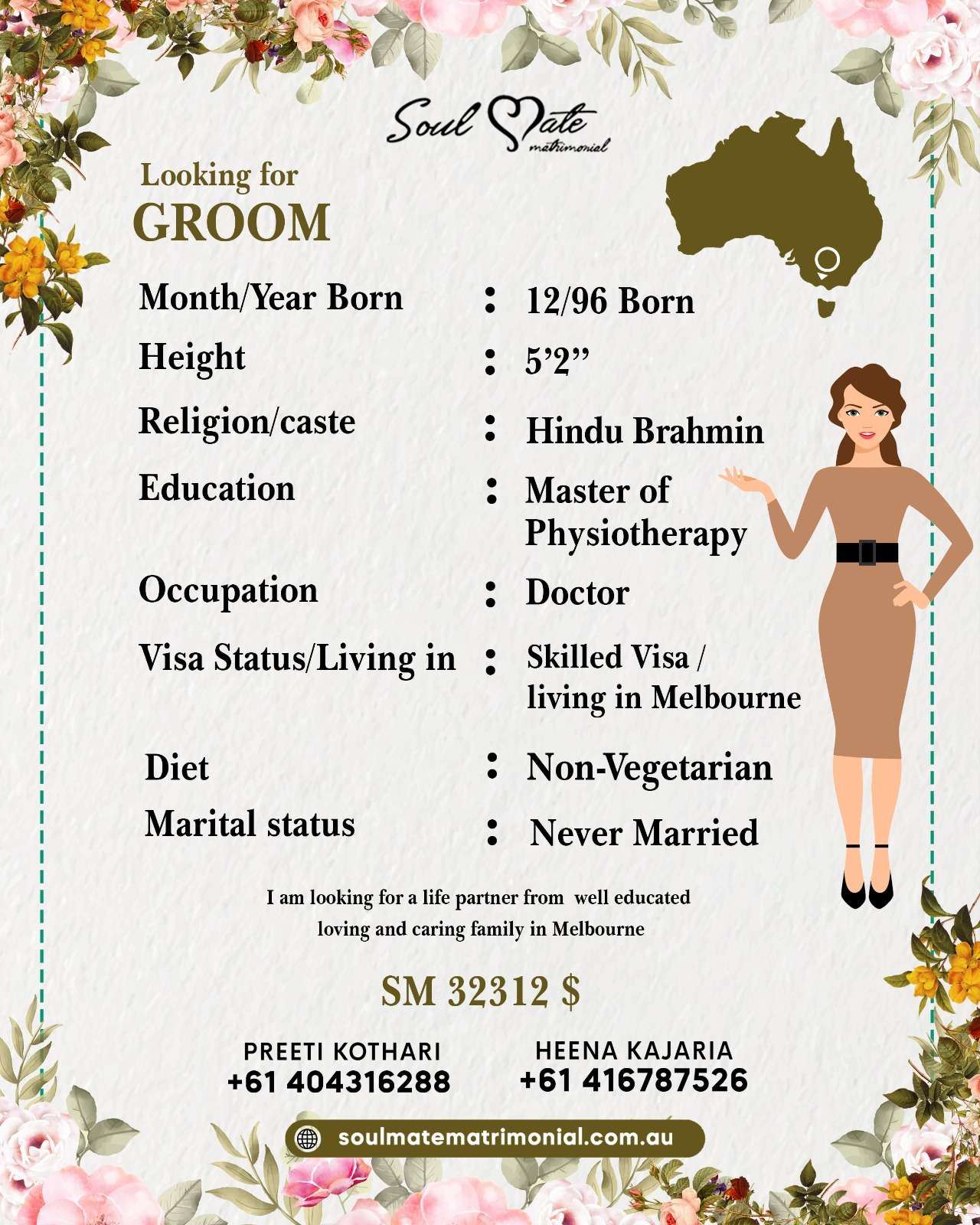 Soul Mate
matrimonial

Looking for
GROOM

Month/Year Born : 12/96 Born
Height : 5'2"
Religion/caste : Hindu Brahmin
Education : Master of Physiotherapy
Occupation : Doctor
Visa Status/Living in : Skilled Visa / living in Melbourne
Diet : Non-Vegetarian
Marital status : Never Married

I am looking for a life partner from well educated loving and caring family in Melbourne

SM 32312 $

PREETI KOTHARI
+61 404316288

HEENA KAJARIA
+61 416787526

soulmatematrimonial.com.au